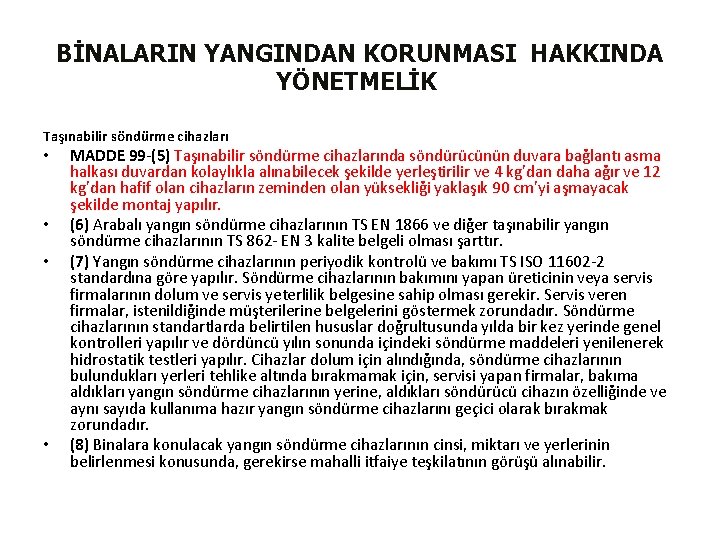 BİNALARIN YANGINDAN KORUNMASI HAKKINDA YÖNETMELİK

Taşınabilir söndürme cihazları

• MADDE 99-(5) Taşınabilir söndürme cihazlarında söndürücünün duvara bağlantı asma halkası duvardan kolaylıkla alınabilecek şekilde yerleştirilir ve 4 kg'dan daha ağır ve 12 kg'dan hafif olan cihazların zeminden olan yüksekliği yaklaşık 90 cm'yi aşmayacak şekilde montaj yapılır.

• (6) Arabalı yangın söndürme cihazlarının TS EN 1866 ve diğer taşınabilir yangın söndürme cihazlarının TS 862- EN 3 kalite belgeli olması şarttır.

• (7) Yangın söndürme cihazlarının periyodik kontrolü ve bakımı TS ISO 11602-2 standardına göre yapılır. Söndürme cihazlarının bakımını yapan üreticinin veya servis firmalarının dolum ve servis yeterlilik belgesine sahip olması gerekir. Servis veren firmalar, istenildiğinde müşterilerine belgelerini göstermek zorundadır. Söndürme cihazlarının standartlarda belirtilen hususlar doğrultusunda yılda bir kez yerinde genel kontrolleri yapılır ve dördüncü yılın sonunda içindeki söndürme maddeleri yenilenerek hidrostatik testleri yapılır. Cihazlar dolum için alındığında, söndürme cihazlarının bulundukları yerleri tehlike altında bırakmamak için, servisi yapan firmalar, bakıma aldıkları yangın söndürme cihazlarının yerine, aldıkları söndürücü cihazın özelliğinde ve aynı sayıda kullanıma hazır yangın söndürme cihazlarını geçici olarak bırakmak zorundadır.

• (8) Binalara konulacak yangın söndürme cihazlarının cinsi, miktarı ve yerlerinin belirlenmesi konusunda, gerekirse mahalli itfaiye teşkilatının görüşü alınabilir.